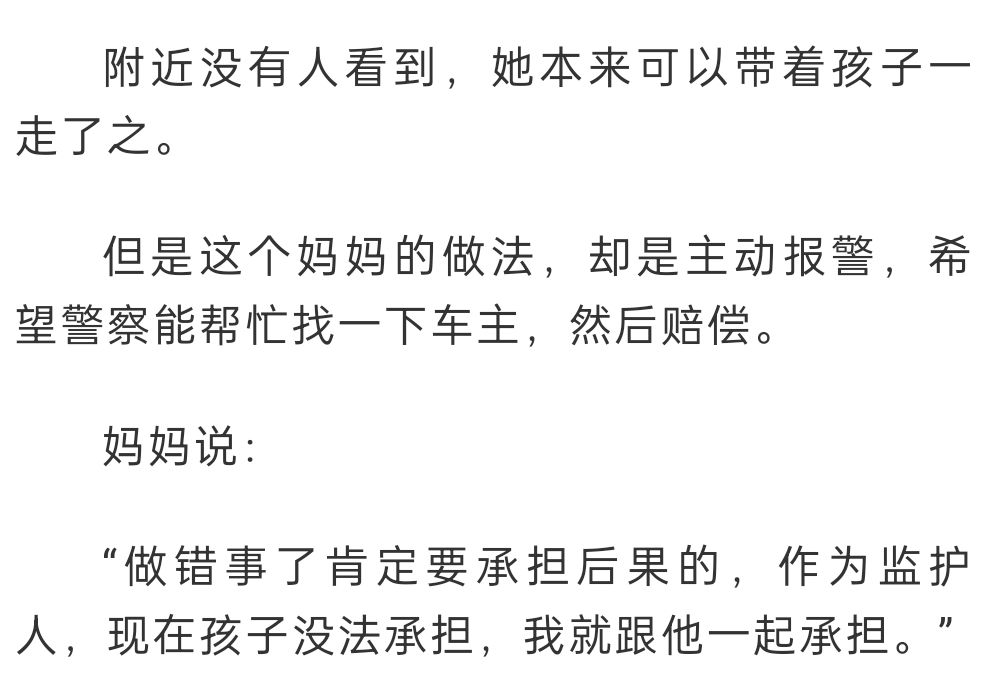 附近没有人看到，她本来可以带着孩子一走了之。

但是这个妈妈的做法，却是主动报警，希望警察能帮忙找一下车主，然后赔偿。

妈妈说：

“做错事了肯定要承担后果的，作为监护人，现在孩子没法承担，我就跟他一起承担。”